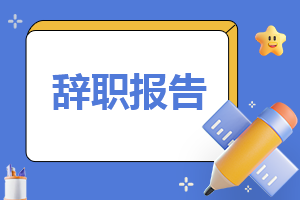 辞职报告